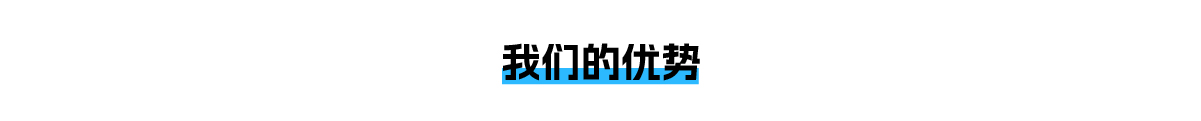 我们的优势